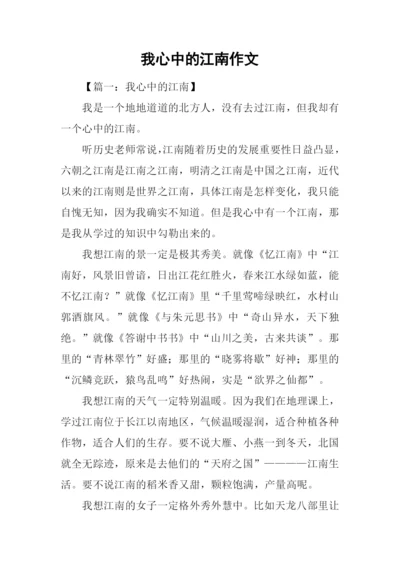 我心中的江南作文

【篇一：我心中的江南】

我是一个地地道道的北方人，没有去过江南，但我却有一个心中的江南。

听历史老师常说，江南随着历史的发展重要性日益凸显，六朝之江南是江南之江南，明清之江南是中国之江南，近代以来的江南则是世界之江南，具体江南是怎样变化，我只能自愧无知，因为我确实不知道。但是我心中有一个江南，那是我从学过的知识中勾勒出来的。

我想江南的景一定是极其秀美。就像《忆江南》中“江南好，风景旧曾谙，日出江花红胜火，春来江水绿如蓝，能不忆江南？”就像《忆江南》里“千里莺啼绿映红，水村山郭酒旗风。”就像《与朱元思书》中“奇山异水，天下独绝。”就像《答谢中书书》中“山川之美，古来共谈”。那里的“青林翠竹”好盛；那里的“晓雾将歇”好神；那里的“沉鳞竞跃，猿鸟乱鸣”好热闹，实是“欲界之仙都”。

我想江南的天气一定特别温暖。因为我们在地理课上，学过江南位于长江以南地区，气候温暖湿润，适合种植各种作物，适合人们的生存。要不说大雁、小燕一到冬天，北国就全无踪迹，原来是去他们的“天府之国”————江南生活。要不说江南的稻米香又甜，颗粒饱满，产量高呢。

我想江南的女子一定格外秀外慧中。比如天龙八部里让